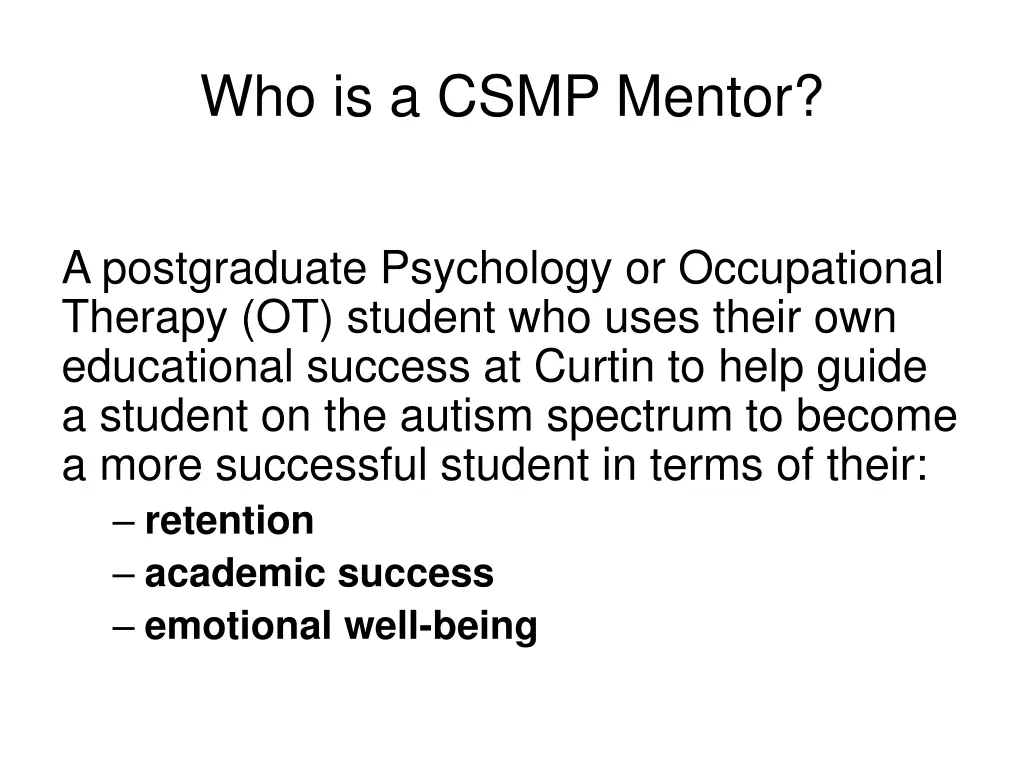 Who is a CSMP Mentor?

A postgraduate Psychology or Occupational Therapy (OT) student who uses their own educational success at Curtin to help guide a student on the autism spectrum to become a more successful student in terms of their:

– retention
– academic success
– emotional well-being